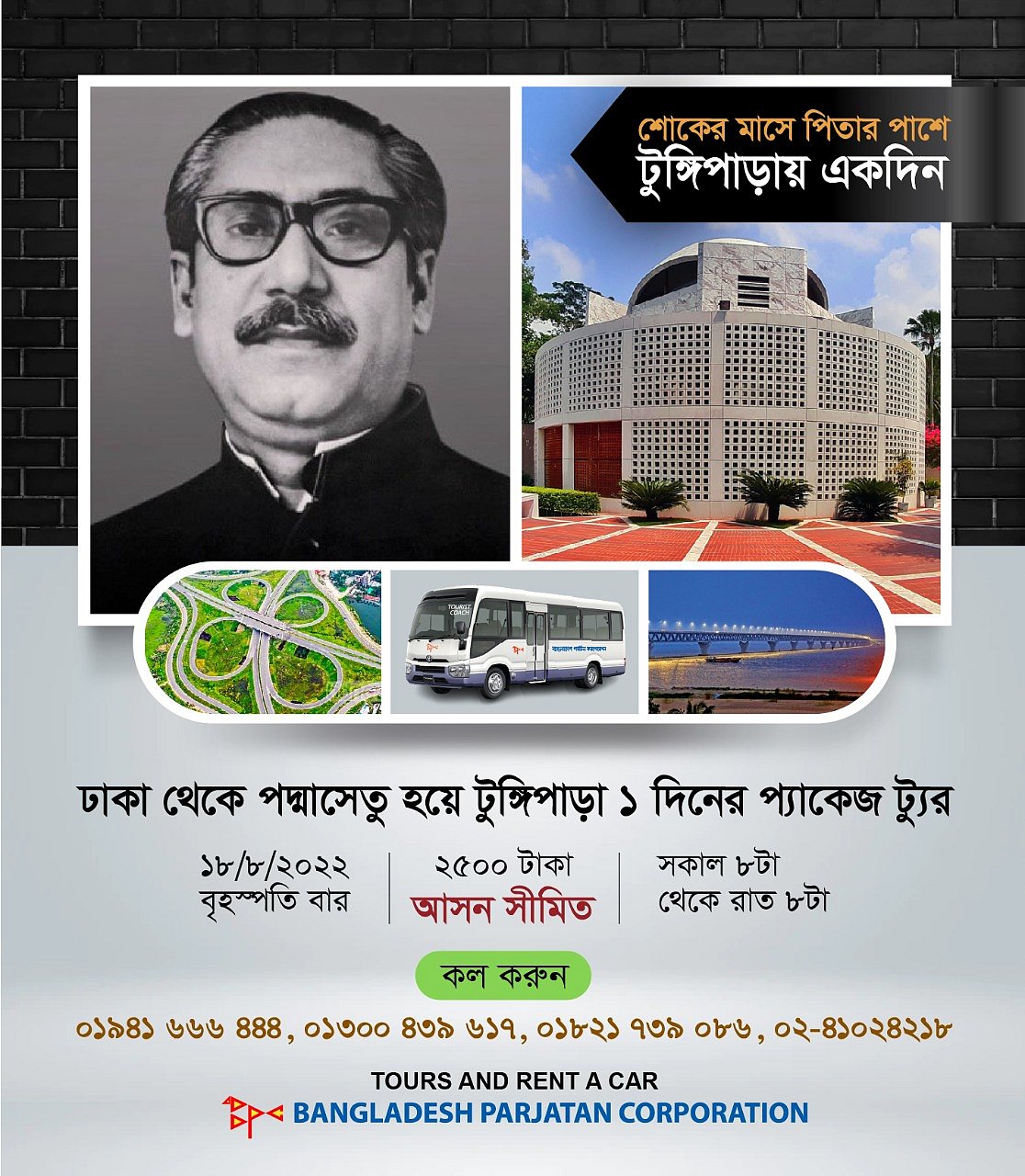 শোকের মাসে পিতার পাশে
টুঙ্গিপাড়ায় একদিন

ঢাকা থেকে পদ্মাসেতু হয়ে টুঙ্গিপাড়া ১ দিনের প্যাকেজ ট্যুর

১৮/৮/২০২২
বৃহস্পতি বার

২৫০০ টাকা
আসন সীমিত

সকাল ৮টা
থেকে রাত ৮টা

কল করুন

০১৯৪১ ৬৬৬ ৪৪৪, ০১৩০০ ৪৩৯ ৬১৭, ০১৮২১ ৭৩৯ ০৮৬, ০২-৪১০২৪২১৮

TOURS AND RENT A CAR
BANGLADESH PARJATAN CORPORATION